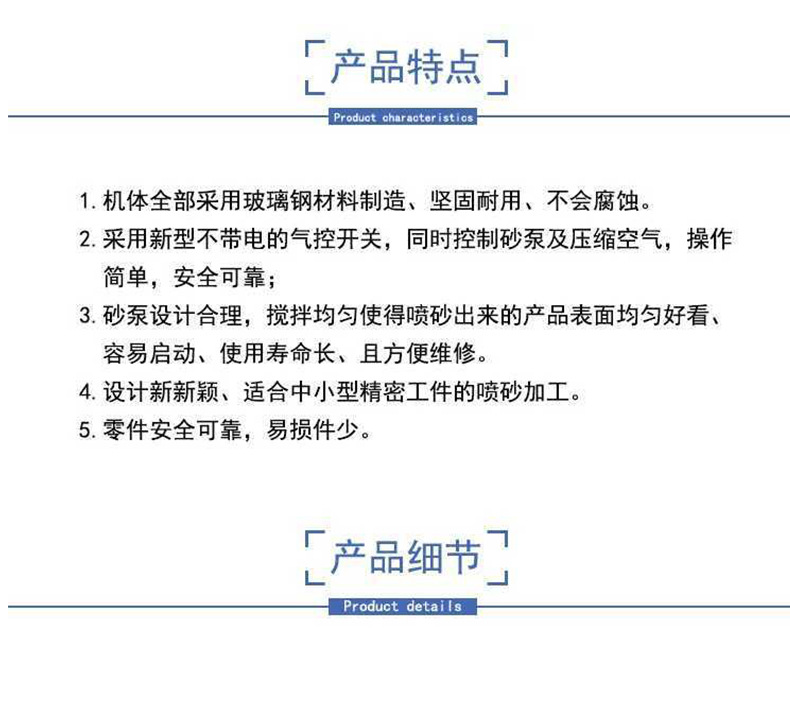 产品特点

Product characteristics

1.机体全部采用玻璃钢材料制造、坚固耐用、不会腐蚀。

2.采用新型不带电的气控开关，同时控制砂泵及压缩空气，操作简单，安全可靠；

3.砂泵设计合理，搅拌均匀使得喷砂出来的产品表面均匀好看、容易启动、使用寿命长、且方便维修。

4.设计新新颖、适合中小型精密工件的喷砂加工。

5.零件安全可靠，易损件少。

产品细节

Product details